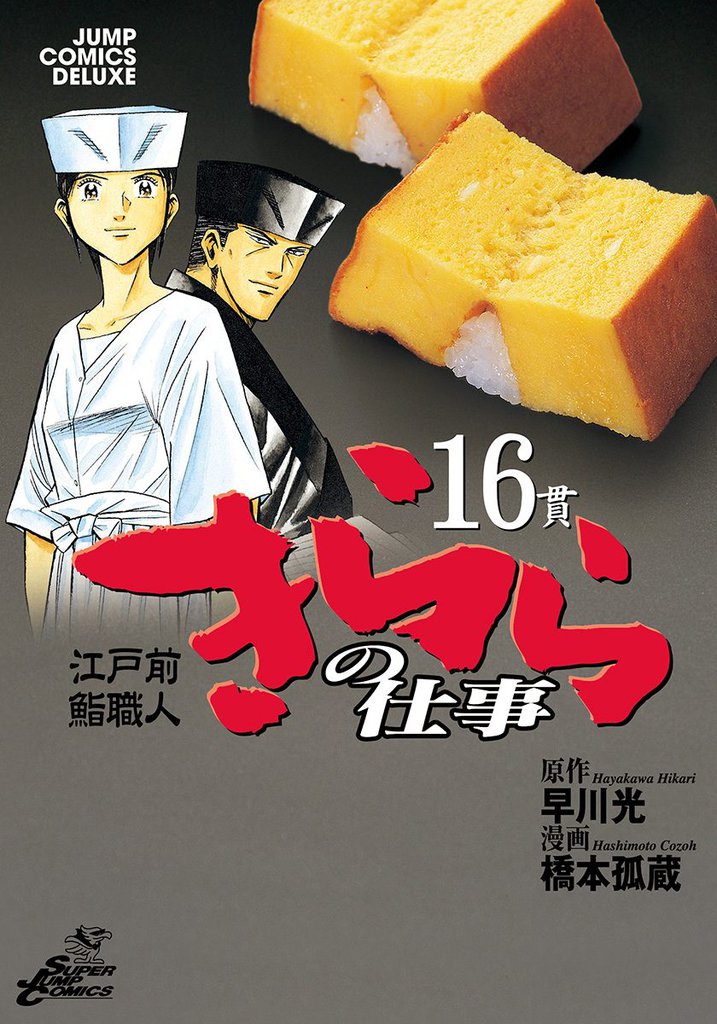 JUMP COMICS DELUXE

16貫

江戸前鮨職人

きららの仕事

原作 Hayakawa Hikari
早川光
漫画 Hashimoto Cozoh
橋本孤蔵

SUPER JUMP COMICS